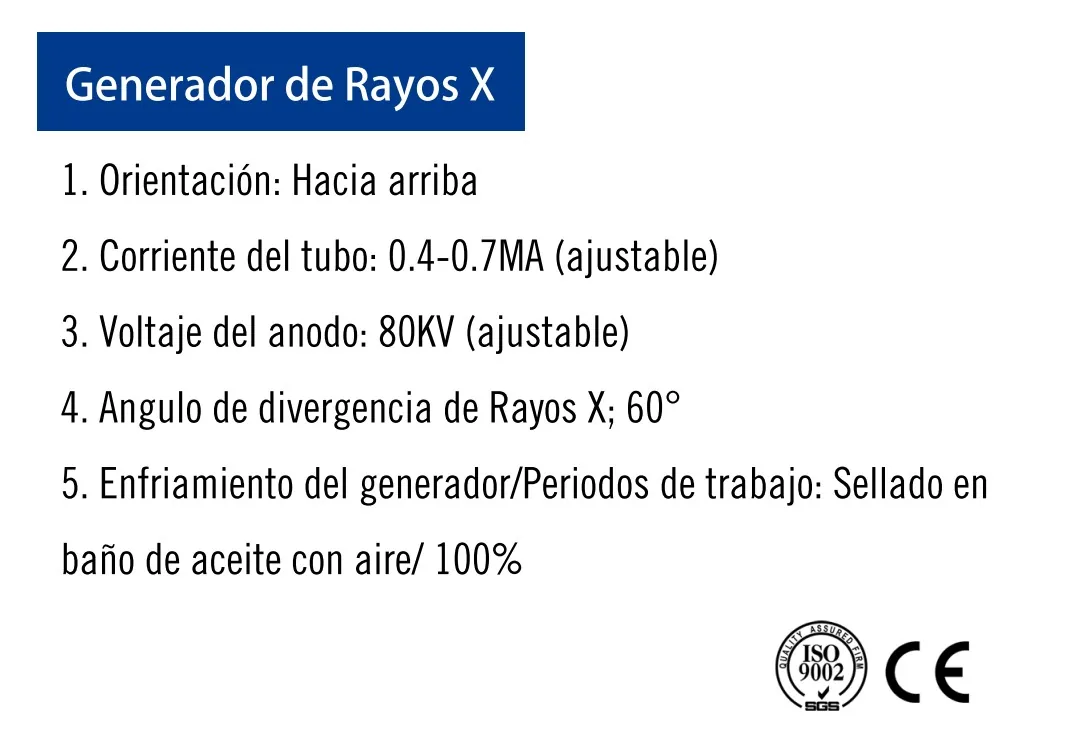 Generador de Rayos X

1. Orientación: Hacia arriba

2. Corriente del tubo: 0.4-0.7MA (ajustable)

3. Voltaje del anodo: 80KV (ajustable)

4. Angulo de divergencia de Rayos X; 60°

5. Enfriamiento del generador/Periodos de trabajo: Sellado en baño de aceite con aire/ 100%

QUALITY ASSURED FIRM
ISO
9002
SGS

CE